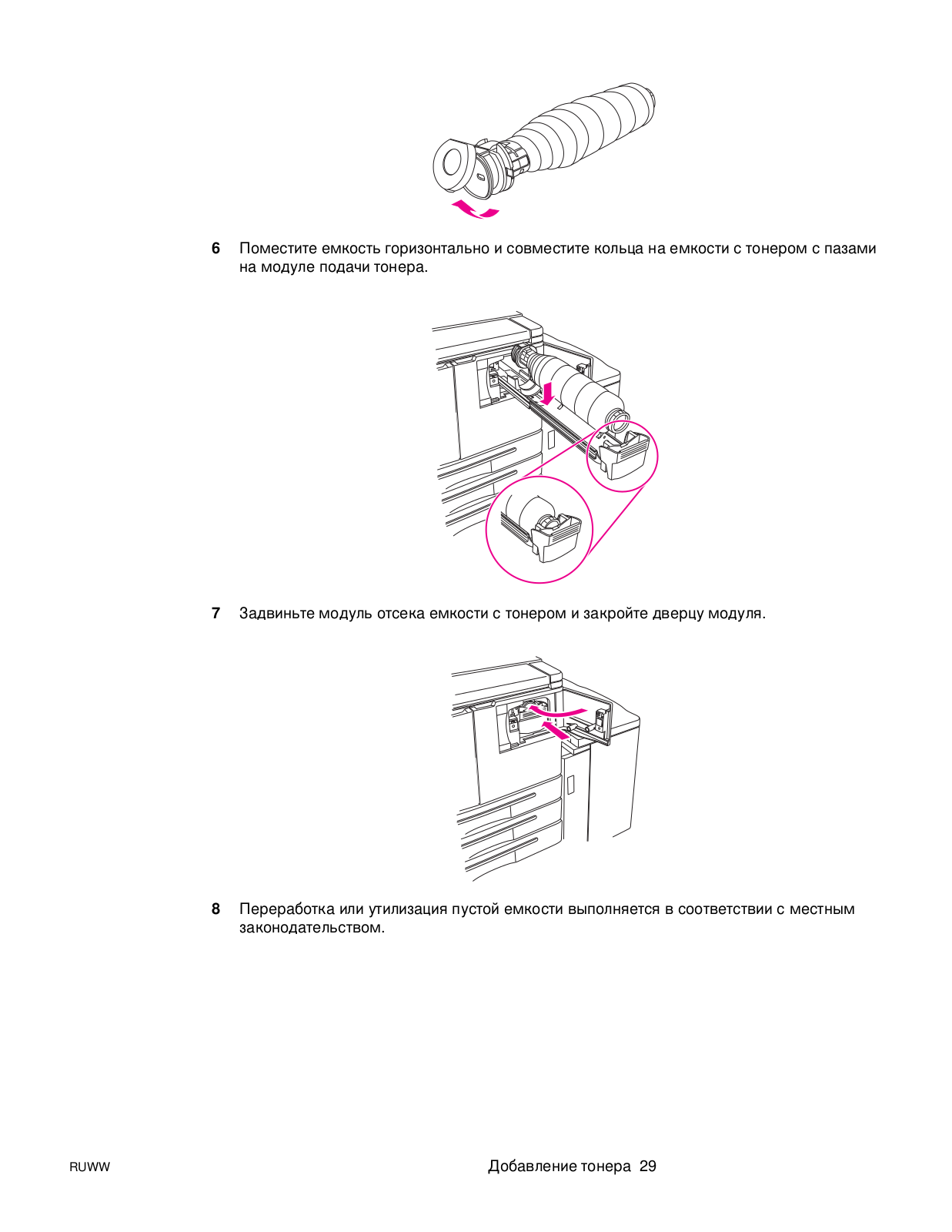 6 Поместите емкость горизонтально и совместите кольца на емкости с тонером с пазами на модуле подачи тонера.

7 Задвиньте модуль отсека емкости с тонером и закройте дверцу модуля.

8 Переработка или утилизация пустой емкости выполняется в соответствии с местным законодательством.

RUWW

Добавление тонера 29